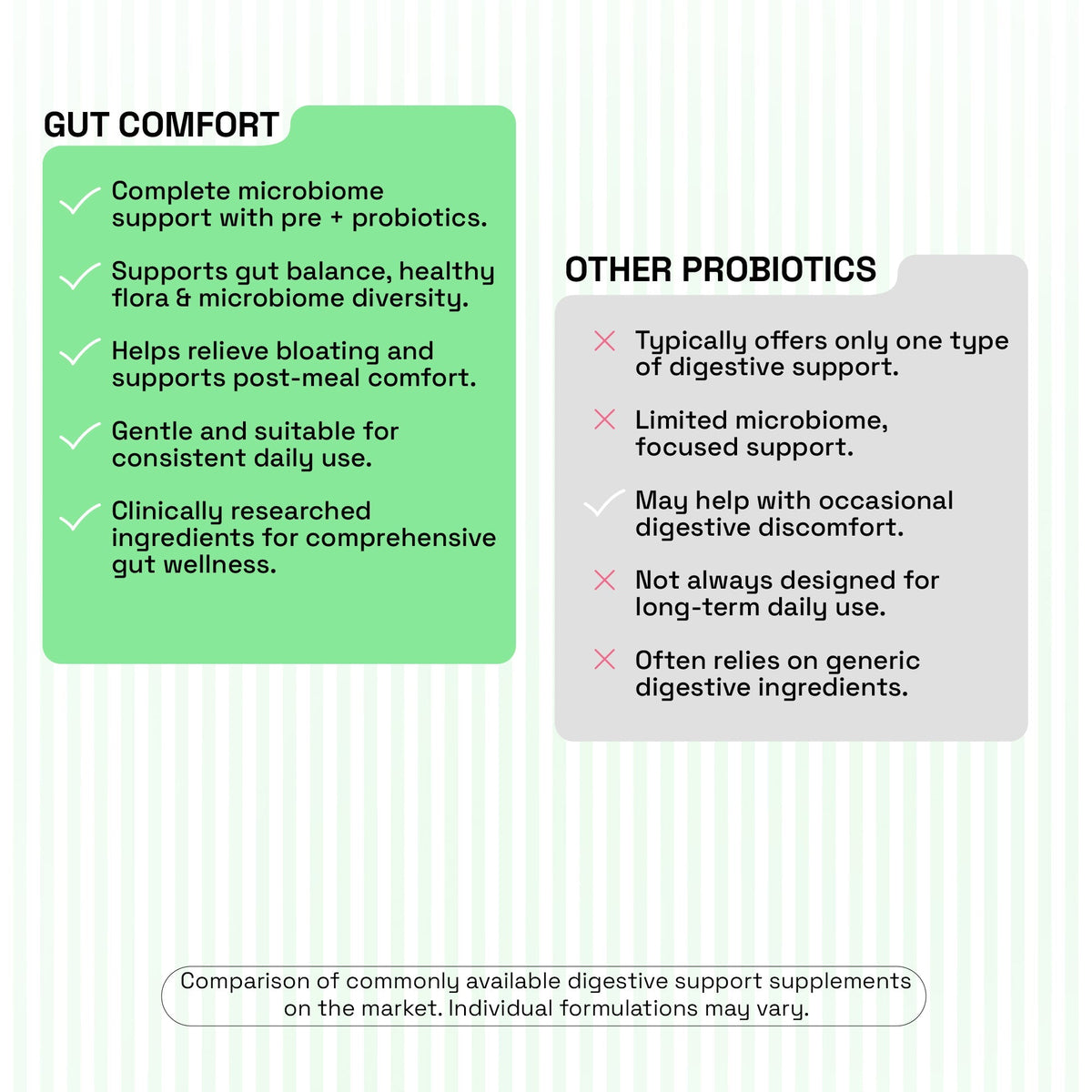 GUT COMFORT

Complete microbiome support with pre + probiotics.

Supports gut balance, healthy flora & microbiome diversity.

Helps relieve bloating and supports post-meal comfort.

Gentle and suitable for consistent daily use.

Clinically researched ingredients for comprehensive gut wellness.

OTHER PROBIOTICS

Typically offers only one type of digestive support.

Limited microbiome, focused support.

May help with occasional digestive discomfort.

Not always designed for long-term daily use.

Often relies on generic digestive ingredients.

Comparison of commonly available digestive support supplements on the market. Individual formulations may vary.